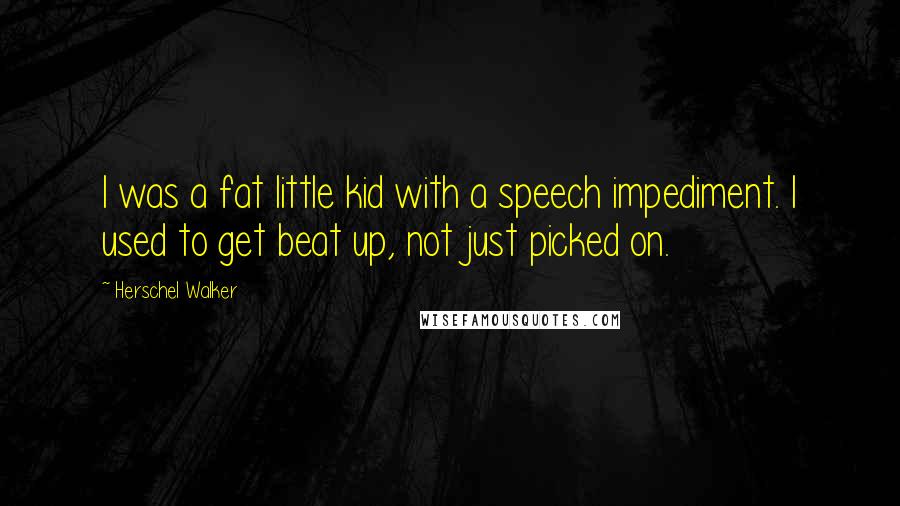 I was a fat little kid with a speech impediment. I used to get beat up, not just picked on.

~ Herschel Walker

WISEFAMOUSQUOTES.COM